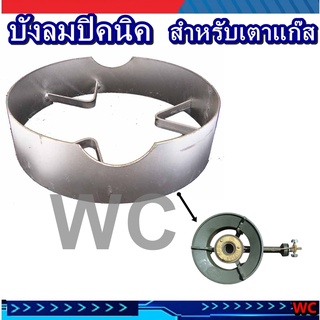 บังลมปิคนิค สำหรับเตาแก๊ส

WC

WC